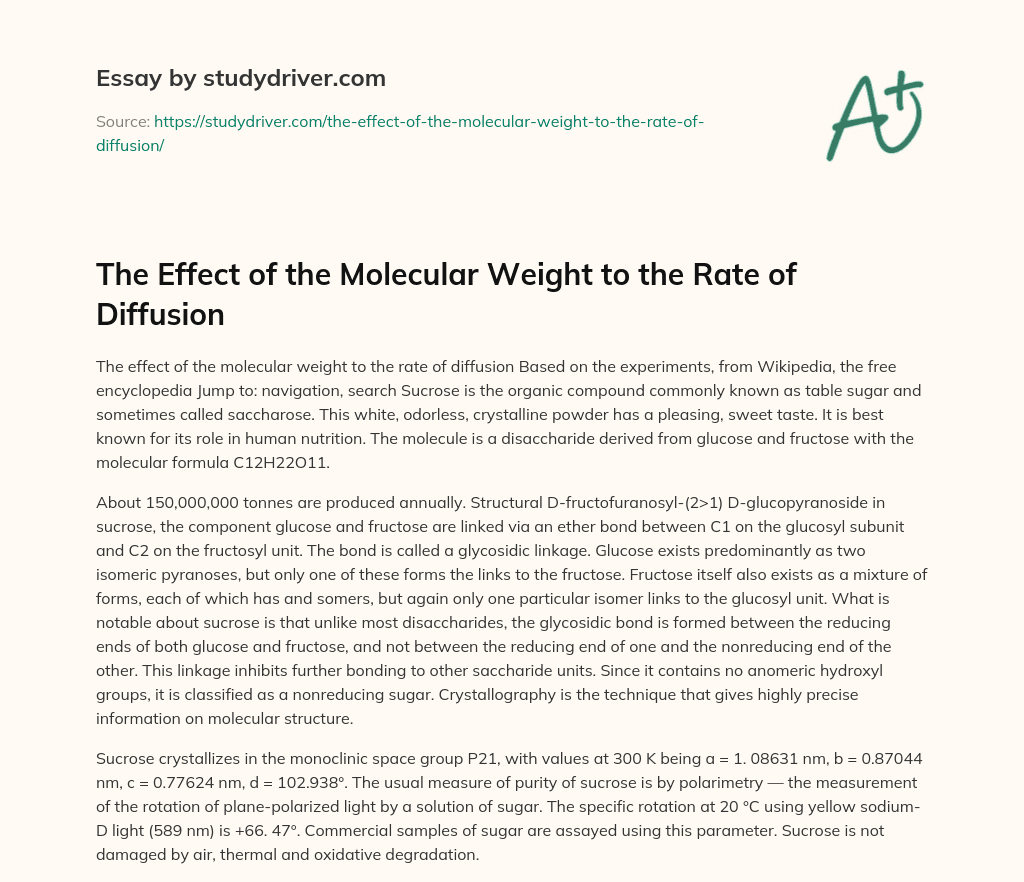 Essay by studydriver.com

Source: https://studydriver.com/the-effect-of-the-molecular-weight-to-the-rate-of-diffusion/

A+

The Effect of the Molecular Weight to the Rate of Diffusion

The effect of the molecular weight to the rate of diffusion Based on the experiments, from Wikipedia, the free encyclopedia Jump to: navigation, search Sucrose is the organic compound commonly known as table sugar and sometimes called saccharose. This white, odorless, crystalline powder has a pleasing, sweet taste. It is best known for its role in human nutrition. The molecule is a disaccharide derived from glucose and fructose with the molecular formula C12H22O11.

About 150,000,000 tonnes are produced annually. Structural D-fructofuranosyl-(2>1) D-glucopyranoside in sucrose, the component glucose and fructose are linked via an ether bond between C1 on the glucosyl subunit and C2 on the fructosyl unit. The bond is called a glycosidic linkage. Glucose exists predominantly as two isomeric pyranoses, but only one of these forms the links to the fructose. Fructose itself also exists as a mixture of forms, each of which has and somers, but again only one particular isomer links to the glucosyl unit. What is notable about sucrose is that unlike most disaccharides, the glycosidic bond is formed between the reducing ends of both glucose and fructose, and not between the reducing end of one and the nonreducing end of the other. This linkage inhibits further bonding to other saccharide units. Since it contains no anomeric hydroxyl groups, it is classified as a nonreducing sugar. Crystallography is the technique that gives highly precise information on molecular structure.

Sucrose crystallizes in the monoclinic space group P21, with values at 300 K being a = 1. 08631 nm, b = 0.87044 nm, c = 0.77624 nm, d = 102.938°. The usual measure of purity of sucrose is by polarimetry — the measurement of the rotation of plane-polarized light by a solution of sugar. The specific rotation at 20 °C using yellow sodium-D light (589 nm) is +66. 47°. Commercial samples of sugar are assayed using this parameter. Sucrose is not damaged by air, thermal and oxidative degradation.